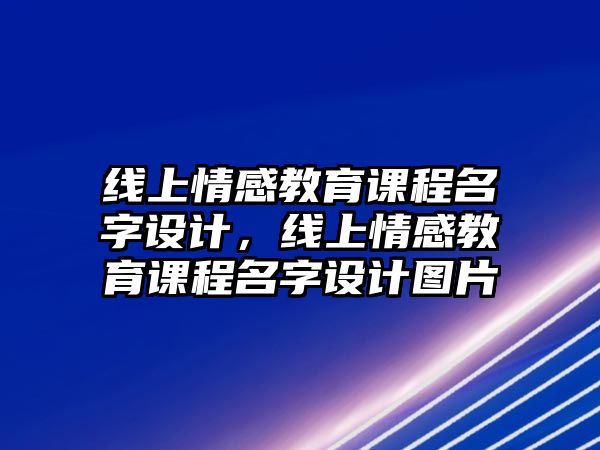 线上情感教育课程名字设计，线上情感教育课程名字设计图片